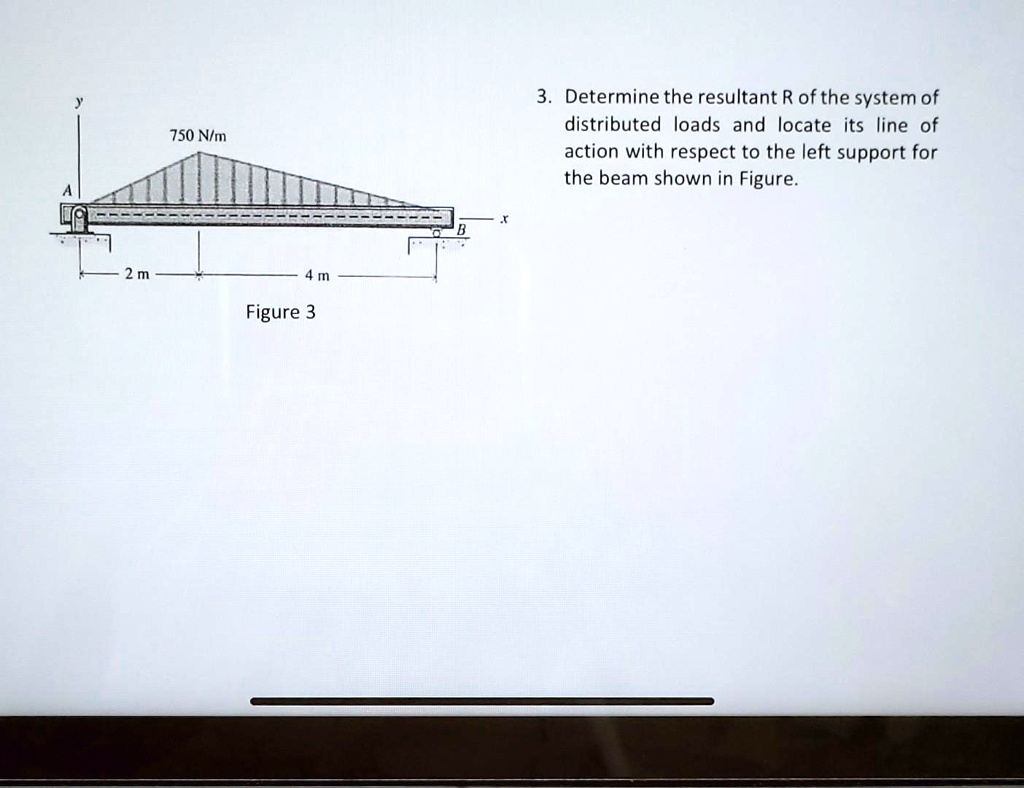 y

750 N/m

A

B

x

2 m

4 m

Figure 3

3. Determine the resultant R of the system of distributed loads and locate its line of action with respect to the left support for the beam shown in Figure.